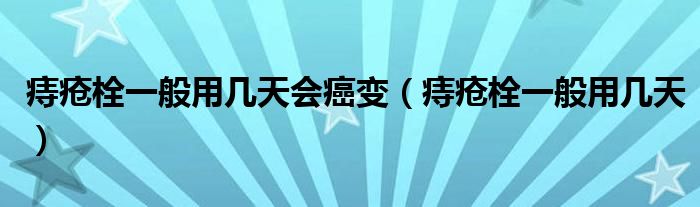 痔疮栓一般用几天会癌变（痔疮栓一般用几天）